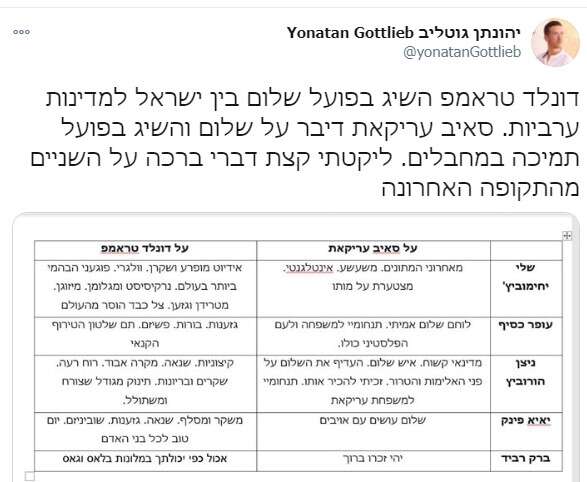 יהונתן גוטליב Yonatan Gottlieb
@yonatanGottlieb

דונלד טראמפ השיג בפועל שלום בין ישראל למדינות ערביות. סאיב עריקאת דיבר על שלום והשיג בפועל תמיכה במחבלים. ליקטתי קצת דברי ברכה על השניים מהתקופה האחרונה

| | על סאיב עריקאת | על דונלד טראמפ |
|---|---|---|
| שלי יחימוביץ' | מאחרוני המתונים. משעשע. אינטלגנטי. מצטערת על מותו | אידיוט מופרע ושקרן. וולגרי. פוגעני הבהמי ביותר בעולם. נרקיסיסט ומגלומן. מיזוגן. מטרידן וגזען. צל כבד הוסר מהעולם |
| עופר כסיף | לוחם שלום אמיתי. תנחומיי למשפחה ולעם הפלסטיני כולו. | גזענות. בורות. פשיזם. תם שלטון הטירוף הקנאי |
| ניצן הורוביץ | מדינאי קשוח. איש שלום. העדיף את השלום על פני האלימות והטרור. זכיתי להכיר אותו. תנחומיי למשפחת עריקאת | קיצוניות. שנאה. מקרה אבוד. רוח רעה. שקרים ובריונות. תינוק מגודל שצורח ומשתולל. |
| יאיא פינק | שלום עושים עם אויבים | משקר ומסלף. שנאה. גזענות. שוביניזם. יום טוב לכל בני האדם |
| ברק רביד | יהי זכרו ברוך | אכול כפי יכולתך במלונות בלאס וגאס |